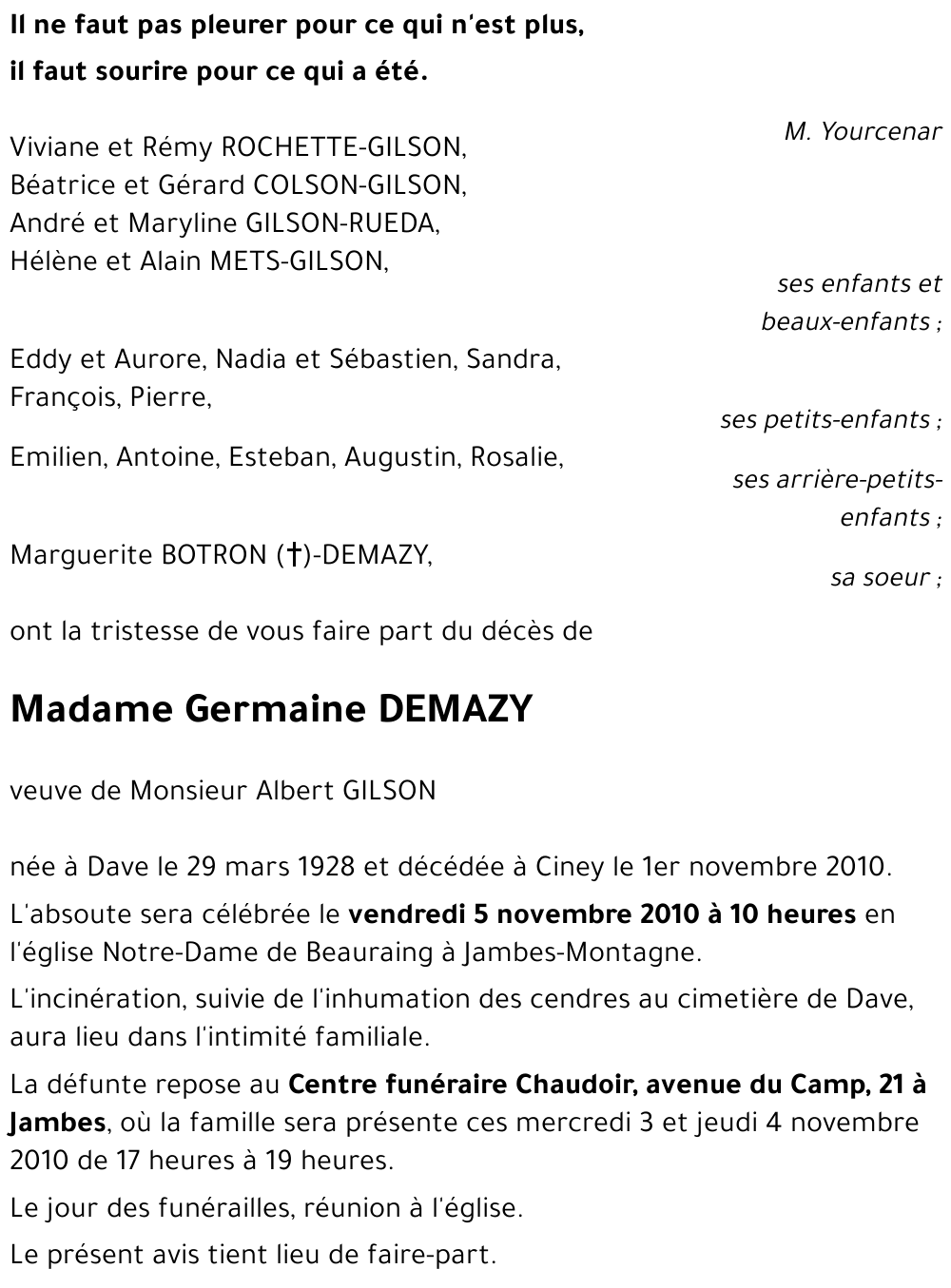 Il ne faut pas pleurer pour ce qui n'est plus,
il faut sourire pour ce qui a été.

M. Yourcenar

Viviane et Rémy ROCHETTE-GILSON,
Béatrice et Gérard COLSON-GILSON,
André et Maryline GILSON-RUEDA,
Hélène et Alain METS-GILSON,

ses enfants et beaux-enfants ;

Eddy et Aurore, Nadia et Sébastien, Sandra, François, Pierre,

ses petits-enfants ;

Emilien, Antoine, Esteban, Augustin, Rosalie,

ses arrière-petits-enfants ;

Marguerite BOTRON (†)-DEMAZY,

sa soeur ;

ont la tristesse de vous faire part du décès de

Madame Germaine DEMAZY

veuve de Monsieur Albert GILSON

née à Dave le 29 mars 1928 et décédée à Ciney le 1er novembre 2010.

L'absoute sera célébrée le vendredi 5 novembre 2010 à 10 heures en l'église Notre-Dame de Beauraing à Jambes-Montagne.

L'incinération, suivie de l'inhumation des cendres au cimetière de Dave, aura lieu dans l'intimité familiale.

La défunte repose au Centre funéraire Chaudoir, avenue du Camp, 21 à Jambes, où la famille sera présente ces mercredi 3 et jeudi 4 novembre 2010 de 17 heures à 19 heures.

Le jour des funérailles, réunion à l'église.

Le présent avis tient lieu de faire-part.